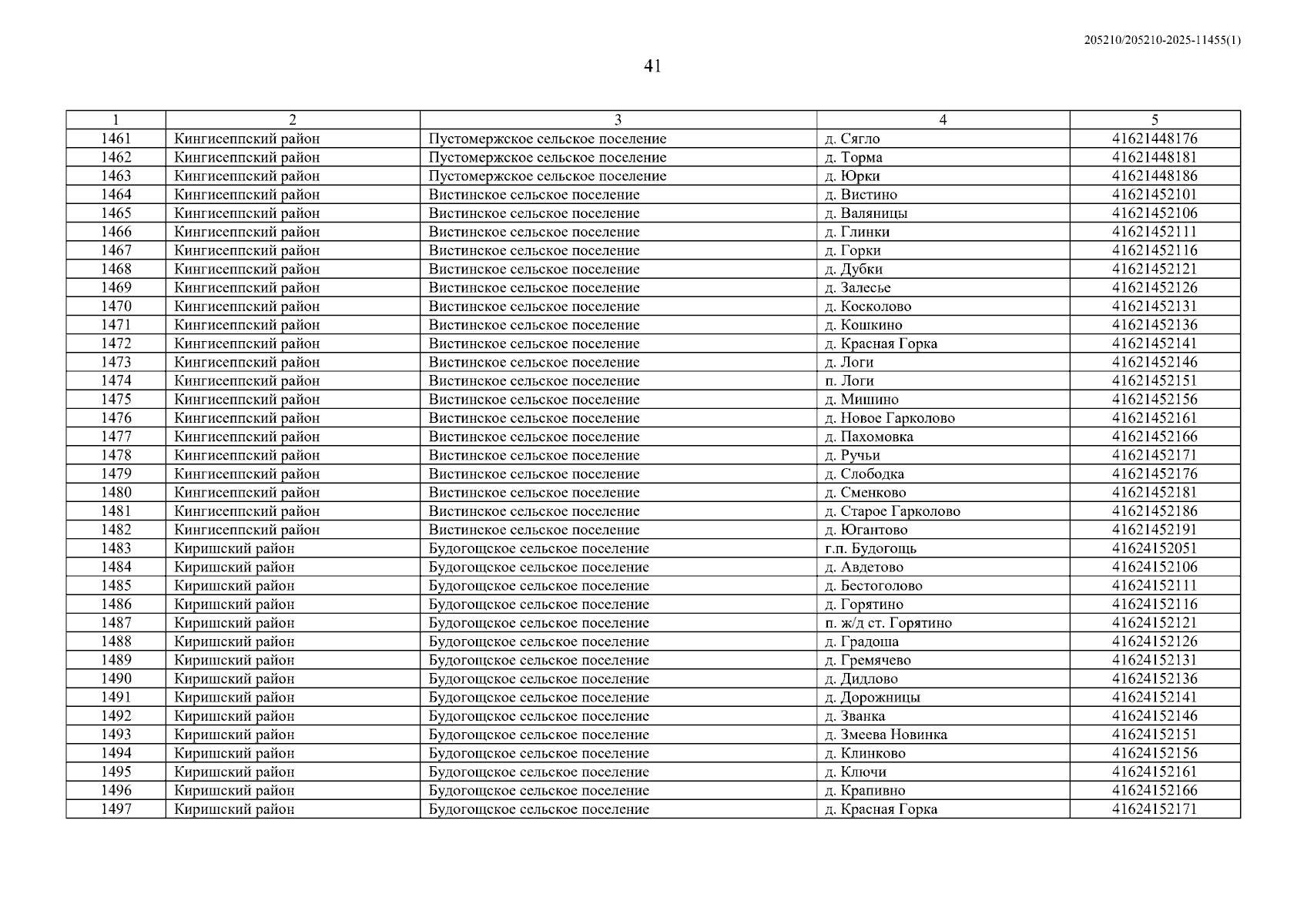 205210/205210-2025-11455(1)

41

| 1 | 2 | 3 | 4 | 5 |
|---|---|---|---|---|
| 1461 | Кингисеппский район | Пустомержское сельское поселение | д. Сягло | 41621448176 |
| 1462 | Кингисеппский район | Пустомержское сельское поселение | д. Торма | 41621448181 |
| 1463 | Кингисеппский район | Пустомержское сельское поселение | д. Юрки | 41621448186 |
| 1464 | Кингисеппский район | Вистинское сельское поселение | д. Вистино | 41621452101 |
| 1465 | Кингисеппский район | Вистинское сельское поселение | д. Валяницы | 41621452106 |
| 1466 | Кингисеппский район | Вистинское сельское поселение | д. Глинки | 41621452111 |
| 1467 | Кингисеппский район | Вистинское сельское поселение | д. Горки | 41621452116 |
| 1468 | Кингисеппский район | Вистинское сельское поселение | д. Дубки | 41621452121 |
| 1469 | Кингисеппский район | Вистинское сельское поселение | д. Залесье | 41621452126 |
| 1470 | Кингисеппский район | Вистинское сельское поселение | д. Косколово | 41621452131 |
| 1471 | Кингисеппский район | Вистинское сельское поселение | д. Кошкино | 41621452136 |
| 1472 | Кингисеппский район | Вистинское сельское поселение | д. Красная Горка | 41621452141 |
| 1473 | Кингисеппский район | Вистинское сельское поселение | д. Логи | 41621452146 |
| 1474 | Кингисеппский район | Вистинское сельское поселение | п. Логи | 41621452151 |
| 1475 | Кингисеппский район | Вистинское сельское поселение | д. Мишино | 41621452156 |
| 1476 | Кингисеппский район | Вистинское сельское поселение | д. Новое Гарколово | 41621452161 |
| 1477 | Кингисеппский район | Вистинское сельское поселение | д. Пахомовка | 41621452166 |
| 1478 | Кингисеппский район | Вистинское сельское поселение | д. Ручьи | 41621452171 |
| 1479 | Кингисеппский район | Вистинское сельское поселение | д. Слободка | 41621452176 |
| 1480 | Кингисеппский район | Вистинское сельское поселение | д. Сменково | 41621452181 |
| 1481 | Кингисеппский район | Вистинское сельское поселение | д. Старое Гарколово | 41621452186 |
| 1482 | Кингисеппский район | Вистинское сельское поселение | д. Югантово | 41621452191 |
| 1483 | Киришский район | Будогощское сельское поселение | г.п. Будогощь | 41624152051 |
| 1484 | Киришский район | Будогощское сельское поселение | д. Авдетово | 41624152106 |
| 1485 | Киришский район | Будогощское сельское поселение | д. Бестоголово | 41624152111 |
| 1486 | Киришский район | Будогощское сельское поселение | д. Горятино | 41624152116 |
| 1487 | Киришский район | Будогощское сельское поселение | п. ж/д ст. Горятино | 41624152121 |
| 1488 | Киришский район | Будогощское сельское поселение | д. Градоша | 41624152126 |
| 1489 | Киришский район | Будогощское сельское поселение | д. Гремячево | 41624152131 |
| 1490 | Киришский район | Будогощское сельское поселение | д. Дидлово | 41624152136 |
| 1491 | Киришский район | Будогощское сельское поселение | д. Дорожницы | 41624152141 |
| 1492 | Киришский район | Будогощское сельское поселение | д. Званка | 41624152146 |
| 1493 | Киришский район | Будогощское сельское поселение | д. Змеева Новинка | 41624152151 |
| 1494 | Киришский район | Будогощское сельское поселение | д. Клинково | 41624152156 |
| 1495 | Киришский район | Будогощское сельское поселение | д. Ключи | 41624152161 |
| 1496 | Киришский район | Будогощское сельское поселение | д. Крапивно | 41624152166 |
| 1497 | Киришский район | Будогощское сельское поселение | д. Красная Горка | 41624152171 |